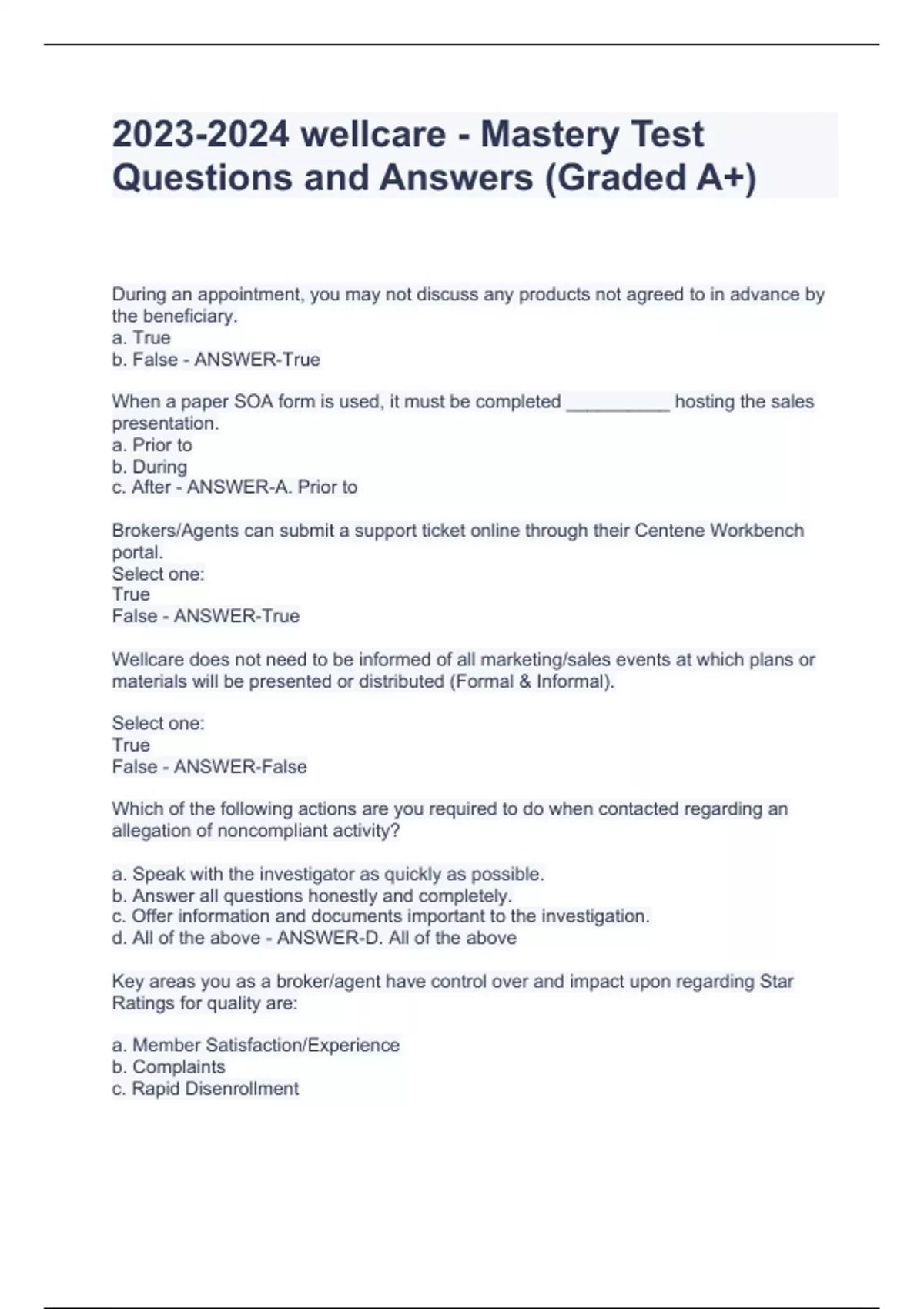 2023-2024 wellcare - Mastery Test Questions and Answers (Graded A+)

During an appointment, you may not discuss any products not agreed to in advance by the beneficiary.
a. True
b. False - ANSWER-True

When a paper SOA form is used, it must be completed __________ hosting the sales presentation.
a. Prior to
b. During
c. After - ANSWER-A. Prior to

Brokers/Agents can submit a support ticket online through their Centene Workbench portal.
Select one:
True
False - ANSWER-True

Wellcare does not need to be informed of all marketing/sales events at which plans or materials will be presented or distributed (Formal & Informal).

Select one:
True
False - ANSWER-False

Which of the following actions are you required to do when contacted regarding an allegation of noncompliant activity?

a. Speak with the investigator as quickly as possible.
b. Answer all questions honestly and completely.
c. Offer information and documents important to the investigation.
d. All of the above - ANSWER-D. All of the above

Key areas you as a broker/agent have control over and impact upon regarding Star Ratings for quality are:

a. Member Satisfaction/Experience
b. Complaints
c. Rapid Disenrollment